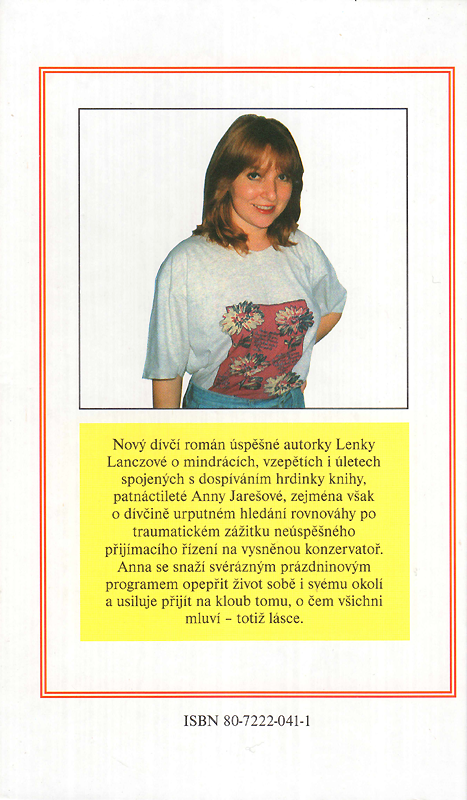 Nový dívčí román úspěšné autorky Lenky Lanczové o mindrácích, vzepětích i úletech spojených s dospíváním hrdinky knihy, patnáctileté Anny Jarešové, zejména však o dívčině urputném hledání rovnováhy po traumatickém zážitku neúspěšného přijímacího řízení na vysněnou konzervatoř. Anna se snaží svérázným prázdninovým programem opepřit život sobě i svému okolí a usiluje přijít na kloub tomu, o čem všichni mluví – totiž lásce.

ISBN 80-7222-041-1